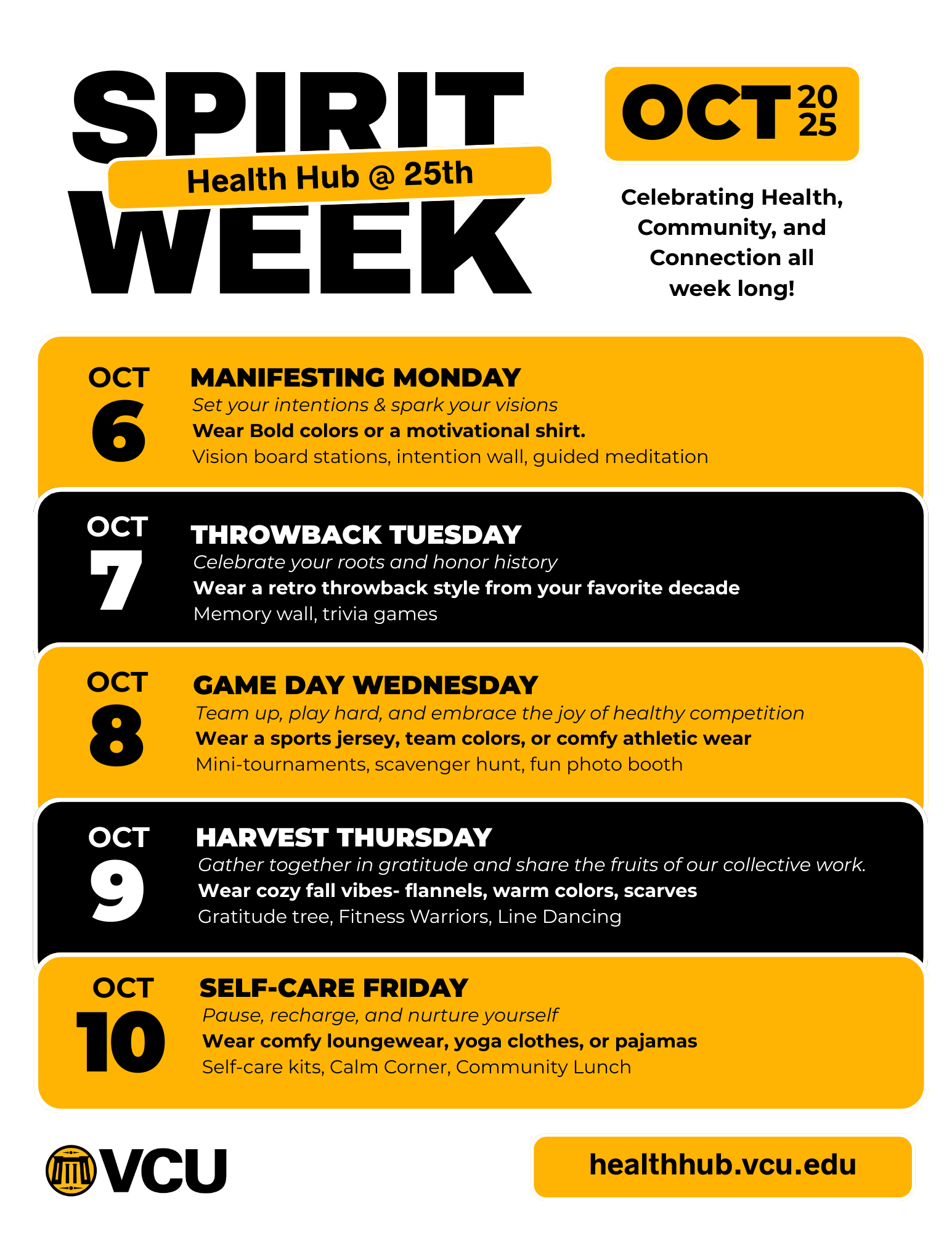 SPIRIT
Health Hub @ 25th
WEEK

OCT 20 25

Celebrating Health, Community, and Connection all week long!

OCT
6

MANIFESTING MONDAY
Set your intentions & spark your visions
Wear Bold colors or a motivational shirt.
Vision board stations, intention wall, guided meditation

OCT
7

THROWBACK TUESDAY
Celebrate your roots and honor history
Wear a retro throwback style from your favorite decade
Memory wall, trivia games

OCT
8

GAME DAY WEDNESDAY
Team up, play hard, and embrace the joy of healthy competition
Wear a sports jersey, team colors, or comfy athletic wear
Mini-tournaments, scavenger hunt, fun photo booth

OCT
9

HARVEST THURSDAY
Gather together in gratitude and share the fruits of our collective work.
Wear cozy fall vibes- flannels, warm colors, scarves
Gratitude tree, Fitness Warriors, Line Dancing

OCT
10

SELF-CARE FRIDAY
Pause, recharge, and nurture yourself
Wear comfy loungewear, yoga clothes, or pajamas
Self-care kits, Calm Corner, Community Lunch

VCU

healthhub.vcu.edu